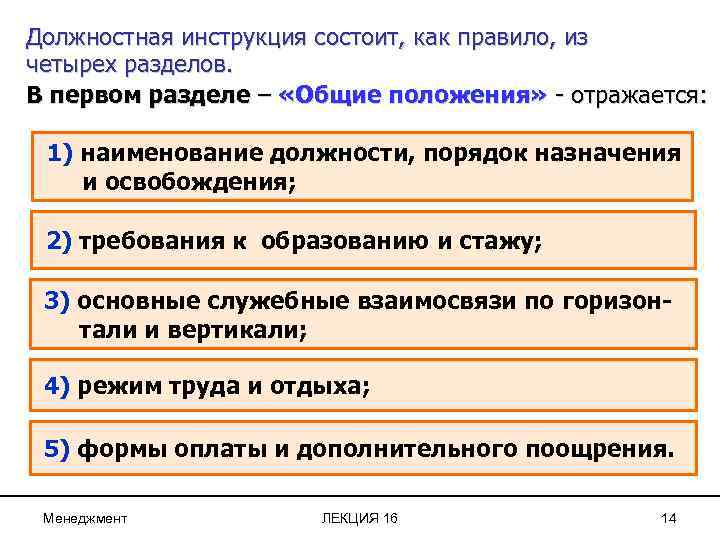 Должностная инструкция состоит, как правило, из четырех разделов.

В первом разделе – «Общие положения» - отражается:

1) наименование должности, порядок назначения и освобождения;

2) требования к образованию и стажу;

3) основные служебные взаимосвязи по горизонтали и вертикали;

4) режим труда и отдыха;

5) формы оплаты и дополнительного поощрения.

Менеджмент

ЛЕКЦИЯ 16

14